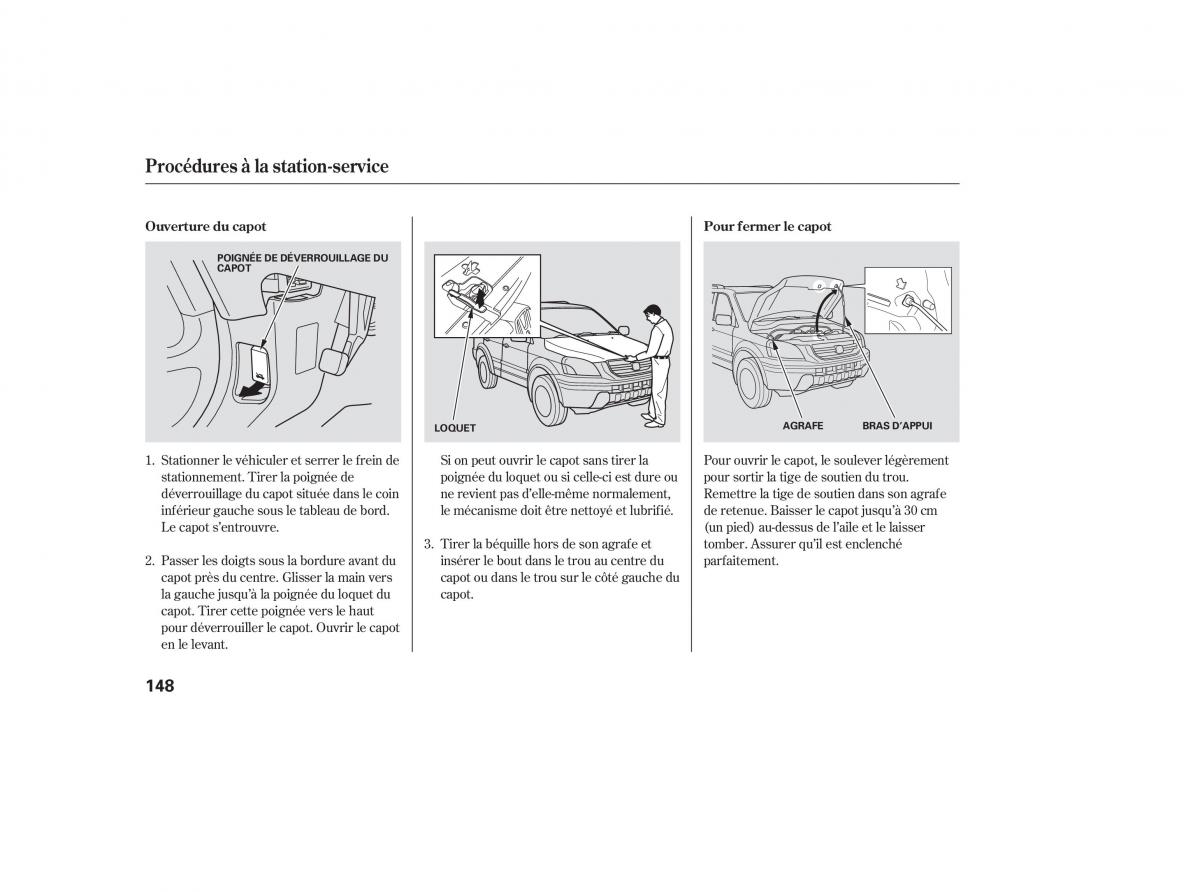 Procédures à la station-service

Ouverture du capot

POIGNÉE DE DÉVERROUILLAGE DU CAPOT

1. Stationner le véhiculer et serrer le frein de stationnement. Tirer la poignée de déverrouillage du capot située dans le coin inférieur gauche sous le tableau de bord. Le capot s'entrouvre.

2. Passer les doigts sous la bordure avant du capot près du centre. Glisser la main vers la gauche jusqu'à la poignée du loquet du capot. Tirer cette poignée vers le haut pour déverrouiller le capot. Ouvrir le capot en le levant.

LOQUET

Si on peut ouvrir le capot sans tirer la poignée du loquet ou si celle-ci est dure ou ne revient pas d'elle-même normalement, le mécanisme doit être nettoyé et lubrifié.

3. Tirer la béquille hors de son agrafe et insérer le bout dans le trou au centre du capot ou dans le trou sur le côté gauche du capot.

Pour fermer le capot

AGRAFE

BRAS D'APPUI

Pour ouvrir le capot, le soulever légèrement pour sortir la tige de soutien du trou. Remettre la tige de soutien dans son agrafe de retenue. Baisser le capot jusqu'à 30 cm (un pied) au-dessus de l'aile et le laisser tomber. Assurer qu'il est enclenché parfaitement.

148